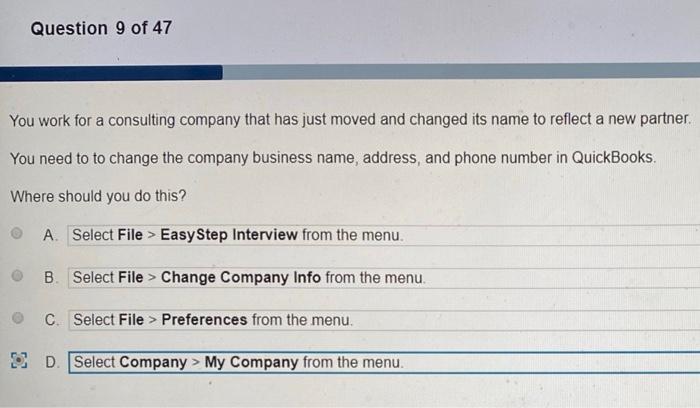 Question 9 of 47

You work for a consulting company that has just moved and changed its name to reflect a new partner.

You need to to change the company business name, address, and phone number in QuickBooks.

Where should you do this?

A. Select File > EasyStep Interview from the menu.

B. Select File > Change Company Info from the menu.

C. Select File > Preferences from the menu.

D. Select Company > My Company from the menu.